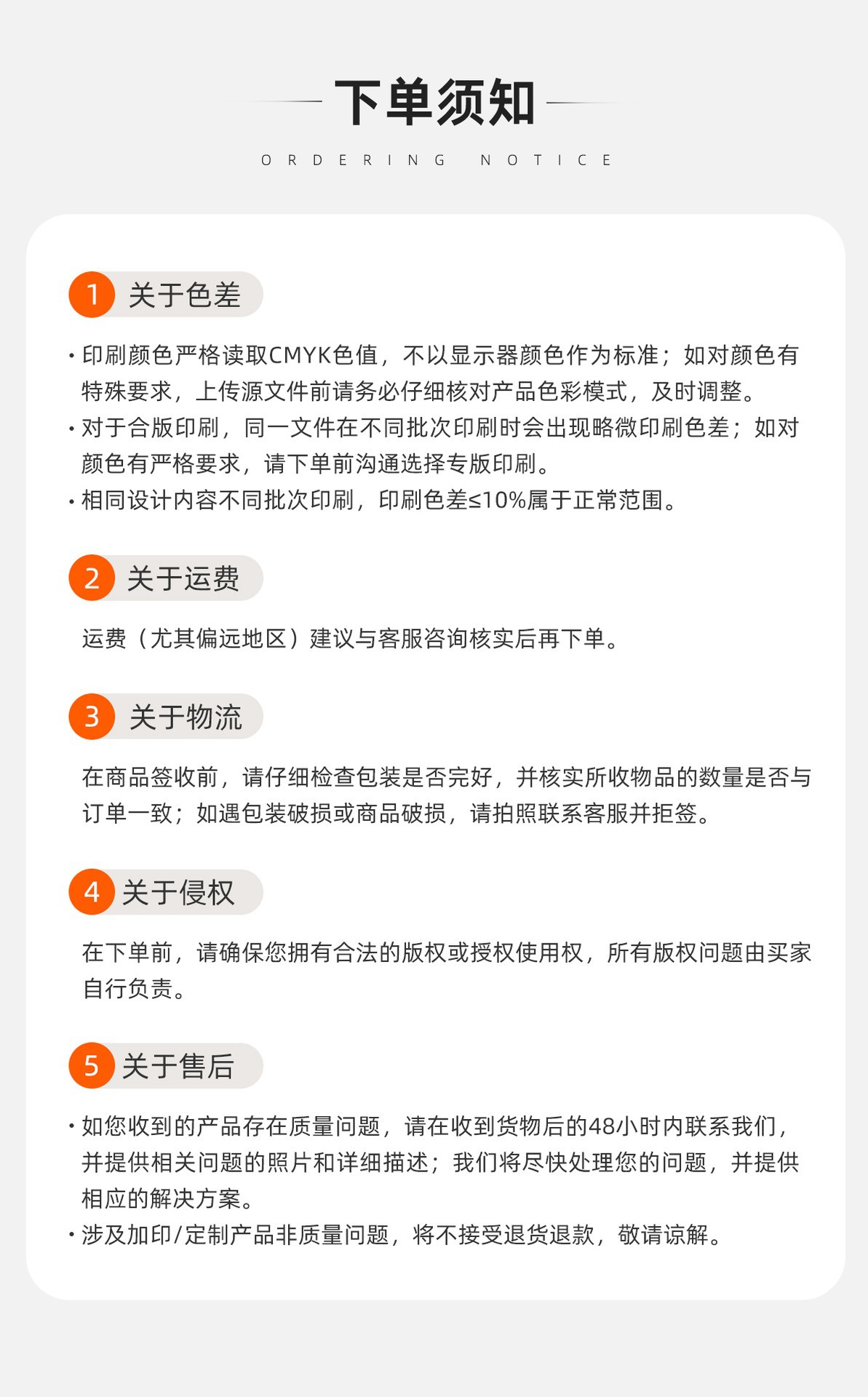 下单须知

ORDERING NOTICE

1 关于色差

· 印刷颜色严格读取CMYK色值，不以显示器颜色作为标准；如对颜色有特殊要求，上传源文件前请务必仔细核对产品色彩模式，及时调整。
· 对于合版印刷，同一文件在不同批次印刷时会出现略微印刷色差；如对颜色有严格要求，请下单前沟通选择专版印刷。
· 相同设计内容不同批次印刷，印刷色差≤10%属于正常范围。

2 关于运费

运费（尤其偏远地区）建议与客服咨询核实后再下单。

3 关于物流

在商品签收前，请仔细检查包装是否完好，并核实所收物品的数量是否与订单一致；如遇包装破损或商品破损，请拍照联系客服并拒签。

4 关于侵权

在下单前，请确保您拥有合法的版权或授权使用权，所有版权问题由买家自行负责。

5 关于售后

· 如您收到的产品存在质量问题，请在收到货物后的48小时内联系我们，并提供相关问题的照片和详细描述；我们将尽快处理您的问题，并提供相应的解决方案。
· 涉及加印/定制产品非质量问题，将不接受退货退款，敬请谅解。